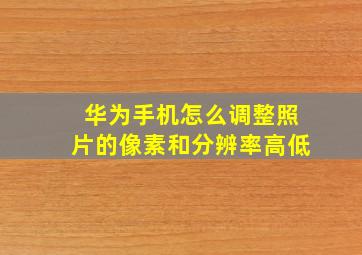 华为手机怎么调整照片的像素和分辨率高低